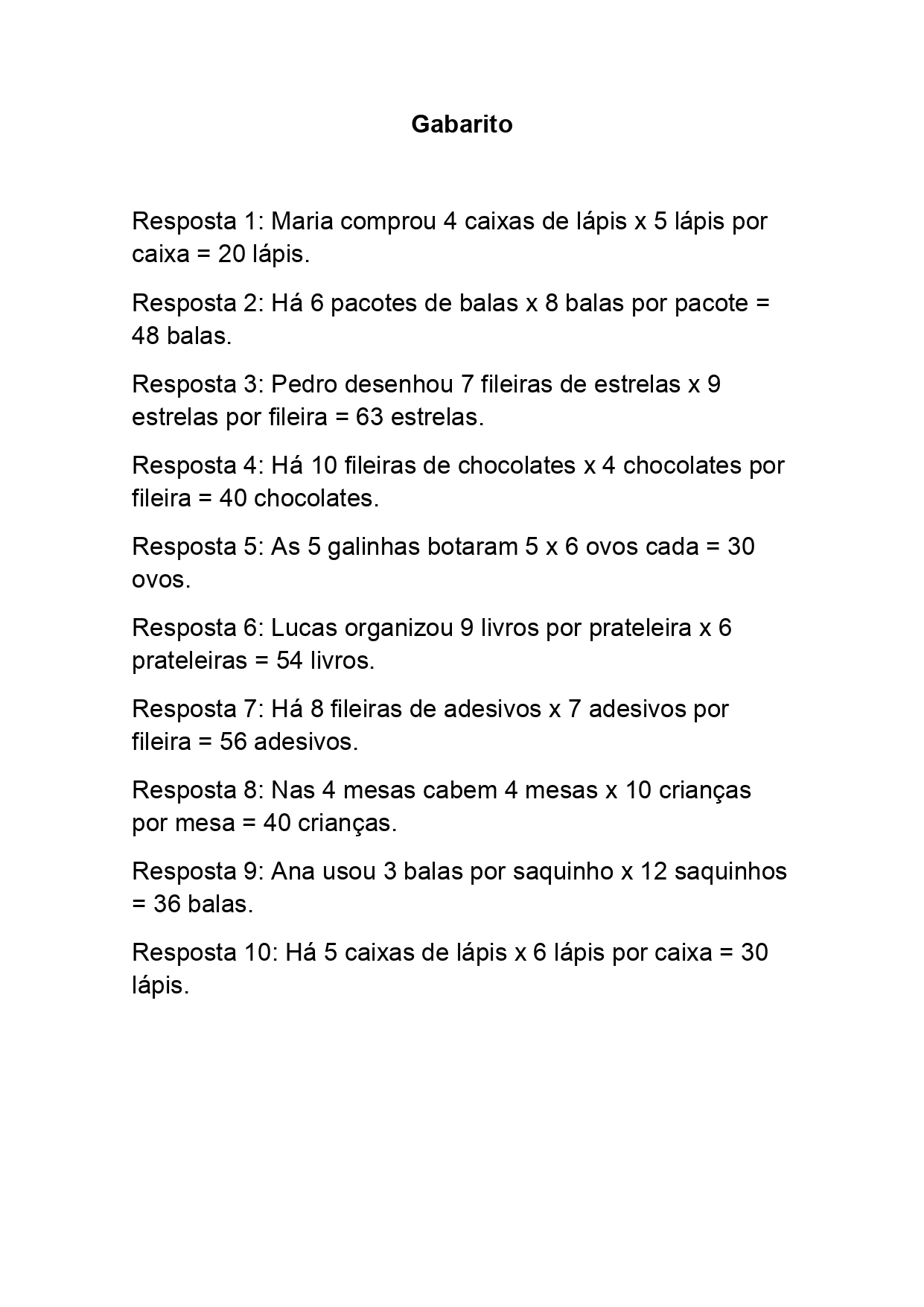 Gabarito

Resposta 1: Maria comprou 4 caixas de lápis x 5 lápis por caixa = 20 lápis.

Resposta 2: Há 6 pacotes de balas x 8 balas por pacote = 48 balas.

Resposta 3: Pedro desenhou 7 fileiras de estrelas x 9 estrelas por fileira = 63 estrelas.

Resposta 4: Há 10 fileiras de chocolates x 4 chocolates por fileira = 40 chocolates.

Resposta 5: As 5 galinhas botaram 5 x 6 ovos cada = 30 ovos.

Resposta 6: Lucas organizou 9 livros por prateleira x 6 prateleiras = 54 livros.

Resposta 7: Há 8 fileiras de adesivos x 7 adesivos por fileira = 56 adesivos.

Resposta 8: Nas 4 mesas cabem 4 mesas x 10 crianças por mesa = 40 crianças.

Resposta 9: Ana usou 3 balas por saquinho x 12 saquinhos = 36 balas.

Resposta 10: Há 5 caixas de lápis x 6 lápis por caixa = 30 lápis.